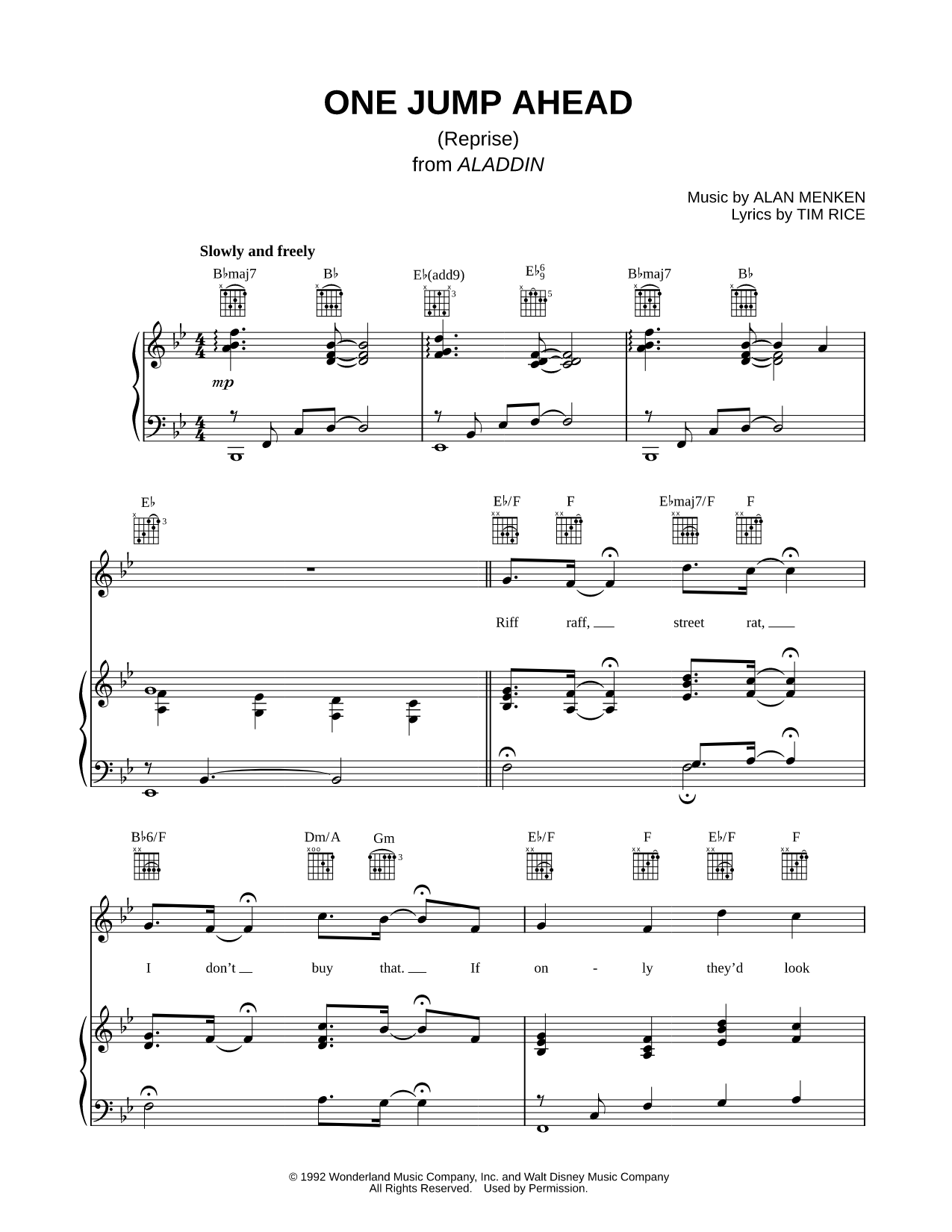 ONE JUMP AHEAD
(Reprise)
from ALADDIN

Music by ALAN MENKEN
Lyrics by TIM RICE

Slowly and freely

B♭maj7 B♭ E♭(add9) E♭$^6_9$ B♭maj7 B♭

mp

E♭ E♭/F F E♭maj7/F F

Riff raff, street rat,

B♭6/F Dm/A Gm E♭/F F E♭/F F

I don't buy that. If on - ly they'd look

© 1992 Wonderland Music Company, Inc. and Walt Disney Music Company
All Rights Reserved. Used by Permission.